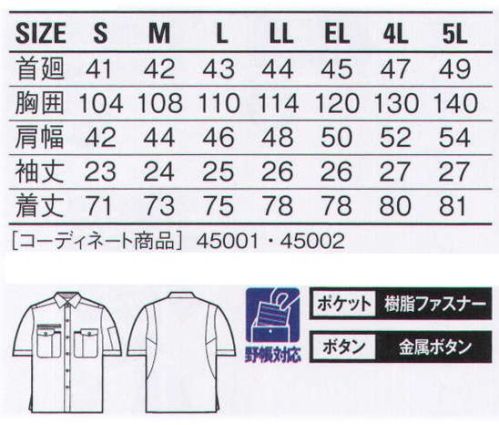 | SIZE | S | M | L | LL | EL | 4L | 5L |
|---|---|---|---|---|---|---|---|
| 首廻 | 41 | 42 | 43 | 44 | 45 | 47 | 49 |
| 胸囲 | 104 | 108 | 110 | 114 | 120 | 130 | 140 |
| 肩幅 | 42 | 44 | 46 | 48 | 50 | 52 | 54 |
| 袖丈 | 23 | 24 | 25 | 26 | 26 | 27 | 27 |
| 着丈 | 71 | 73 | 75 | 78 | 78 | 80 | 81 |

［コーディネート商品］ 45001・45002

野帳対応

ポケット 樹脂ファスナー

ボタン 金属ボタン